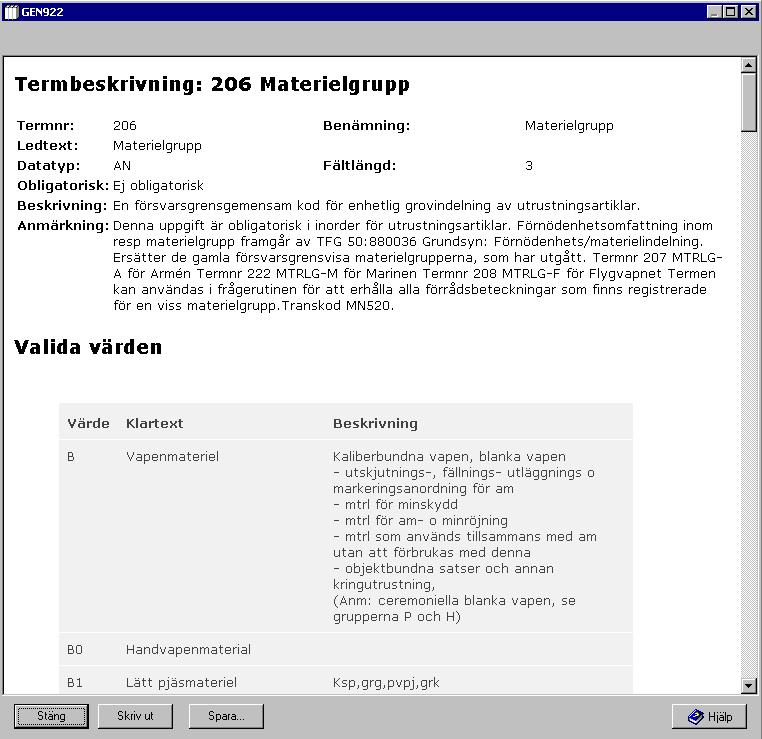 GEN922

Termbeskrivning: 206 Materielgrupp

Termnr: 206
Benämning: Materielgrupp
Ledtext: Materielgrupp
Datatyp: AN
Fältlängd: 3
Obligatorisk: Ej obligatorisk
Beskrivning: En försvarsgrensgemensam kod för enhetlig grovindelning av utrustningsartiklar.
Anmärkning: Denna uppgift är obligatorisk i inorder för utrustningsartiklar. Förnödenhetsomfattning inom resp materielgrupp framgår av TFG 50:880036 Grundsyn: Förnödenhets/materielindelning. Ersätter de gamla försvarsgrensvisa materielgrupperna, som har utgått. Termnr 207 MTRLG-A för Armén Termnr 222 MTRLG-M för Marinen Termnr 208 MTRLG-F för Flygvapnet Termen kan användas i frågerutinen för att erhålla alla förrådsbeteckningar som finns registrerade för en viss materielgrupp.Transkod MN520.

Valida värden

| Värde | Klartext | Beskrivning |
|---|---|---|
| B | Vapenmateriel | Kaliberbundna vapen, blanka vapen - utskjutnings-, fällnings- utläggnings o markeringsanordning för am - mtrl för minskydd - mtrl för am- o minröjning - mtrl som används tillsammans med am utan att förbrukas med denna - objektbundna satser och annan kringutrustning, (Anm: ceremoniella blanka vapen, se grupperna P och H) |
| B0 | Handvapenmaterial | |
| B1 | Lätt pjäsmateriel | Ksp,grg,pvpj,grk |

Stäng
Skriv ut
Spara...
Hjälp